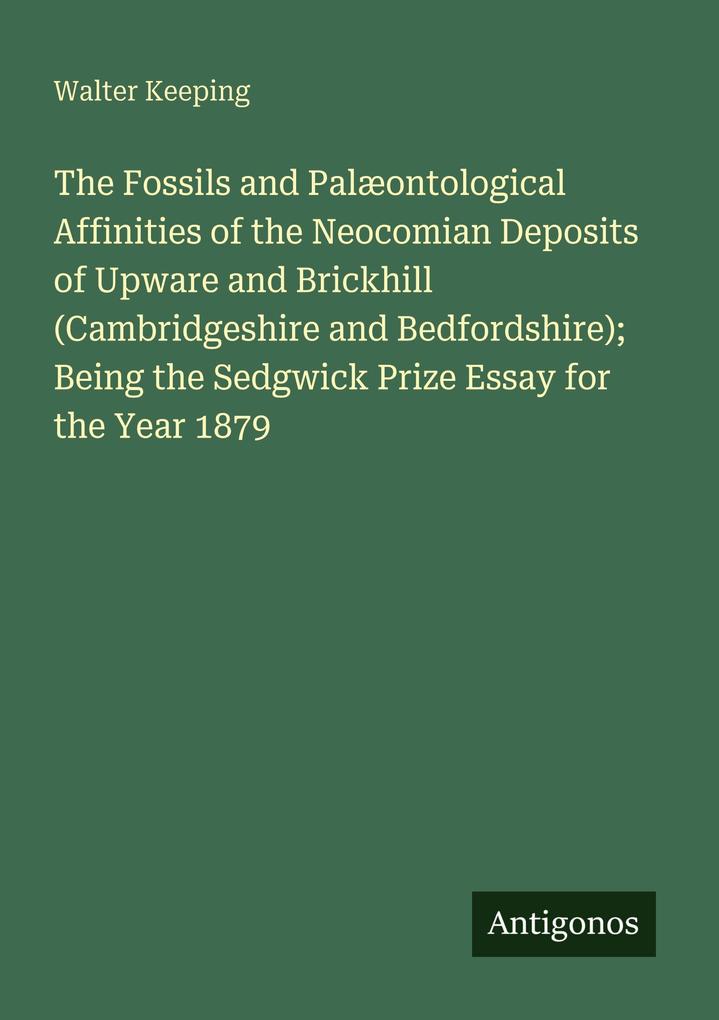 Walter Keeping

The Fossils and Palæontological Affinities of the Neocomian Deposits of Upware and Brickhill (Cambridgeshire and Bedfordshire); Being the Sedgwick Prize Essay for the Year 1879

Antigonos